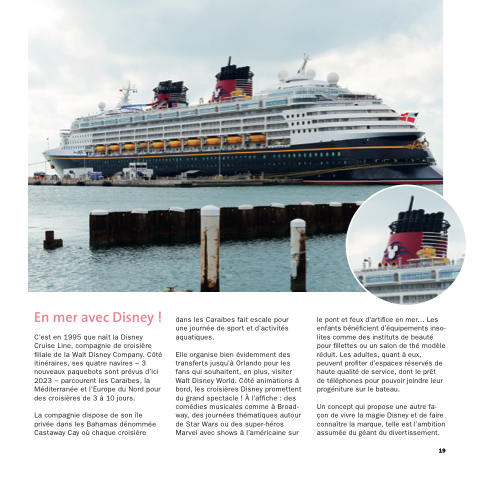 En mer avec Disney !

C'est en 1995 que naît la Disney Cruise Line, compagnie de croisière filiale de la Walt Disney Company. Côté itinéraires, ses quatre navires – 3 nouveaux paquebots sont prévus d'ici 2023 – parcourent les Caraïbes, la Méditerranée et l'Europe du Nord pour des croisières de 3 à 10 jours.

La compagnie dispose de son île privée dans les Bahamas dénommée Castaway Cay où chaque croisière dans les Caraïbes fait escale pour une journée de sport et d'activités aquatiques.

Elle organise bien évidemment des transferts jusqu'à Orlando pour les fans qui souhaitent, en plus, visiter Walt Disney World. Côté animations à bord, les croisières Disney promettent du grand spectacle ! À l'affiche : des comédies musicales comme à Broadway, des journées thématiques autour de Star Wars ou des super-héros Marvel avec shows à l'américaine sur le pont et feux d'artifice en mer... Les enfants bénéficient d'équipements insolites comme des instituts de beauté pour fillettes ou un salon de thé modèle réduit. Les adultes, quant à eux, peuvent profiter d'espaces réservés de haute qualité de service, dont le prêt de téléphones pour pouvoir joindre leur progéniture sur le bateau.

Un concept qui propose une autre façon de vivre la magie Disney et de faire connaître la marque, telle est l'ambition assumée du géant du divertissement.

19